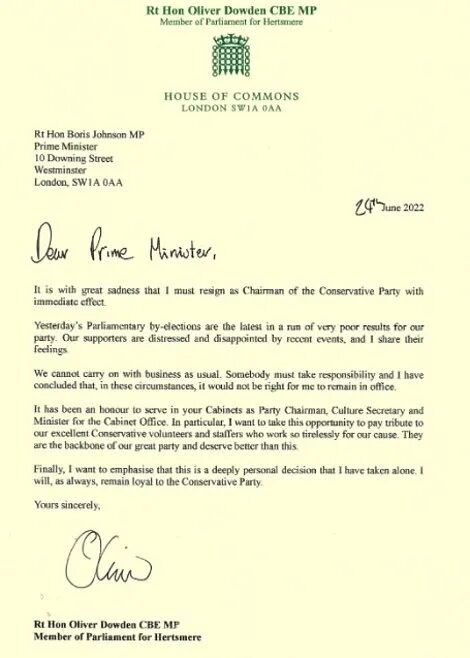 Rt Hon Oliver Dowden CBE MP
Member of Parliament for Hertsmere

HOUSE OF COMMONS
LONDON SW1A 0AA

Rt Hon Boris Johnson MP
Prime Minister
10 Downing Street
Westminster
London, SW1A 0AA

24th June 2022

Dear Prime Minister,

It is with great sadness that I must resign as Chairman of the Conservative Party with immediate effect.

Yesterday's Parliamentary by-elections are the latest in a run of very poor results for our party. Our supporters are distressed and disappointed by recent events, and I share their feelings.

We cannot carry on with business as usual. Somebody must take responsibility and I have concluded that, in these circumstances, it would not be right for me to remain in office.

It has been an honour to serve in your Cabinets as Party Chairman, Culture Secretary and Minister for the Cabinet Office. In particular, I want to take this opportunity to pay tribute to our excellent Conservative volunteers and staffers who work so tirelessly for our cause. They are the backbone of our great party and deserve better than this.

Finally, I want to emphasise that this is a deeply personal decision that I have taken alone. I will, as always, remain loyal to the Conservative Party.

Yours sincerely,

Oliver

Rt Hon Oliver Dowden CBE MP
Member of Parliament for Hertsmere